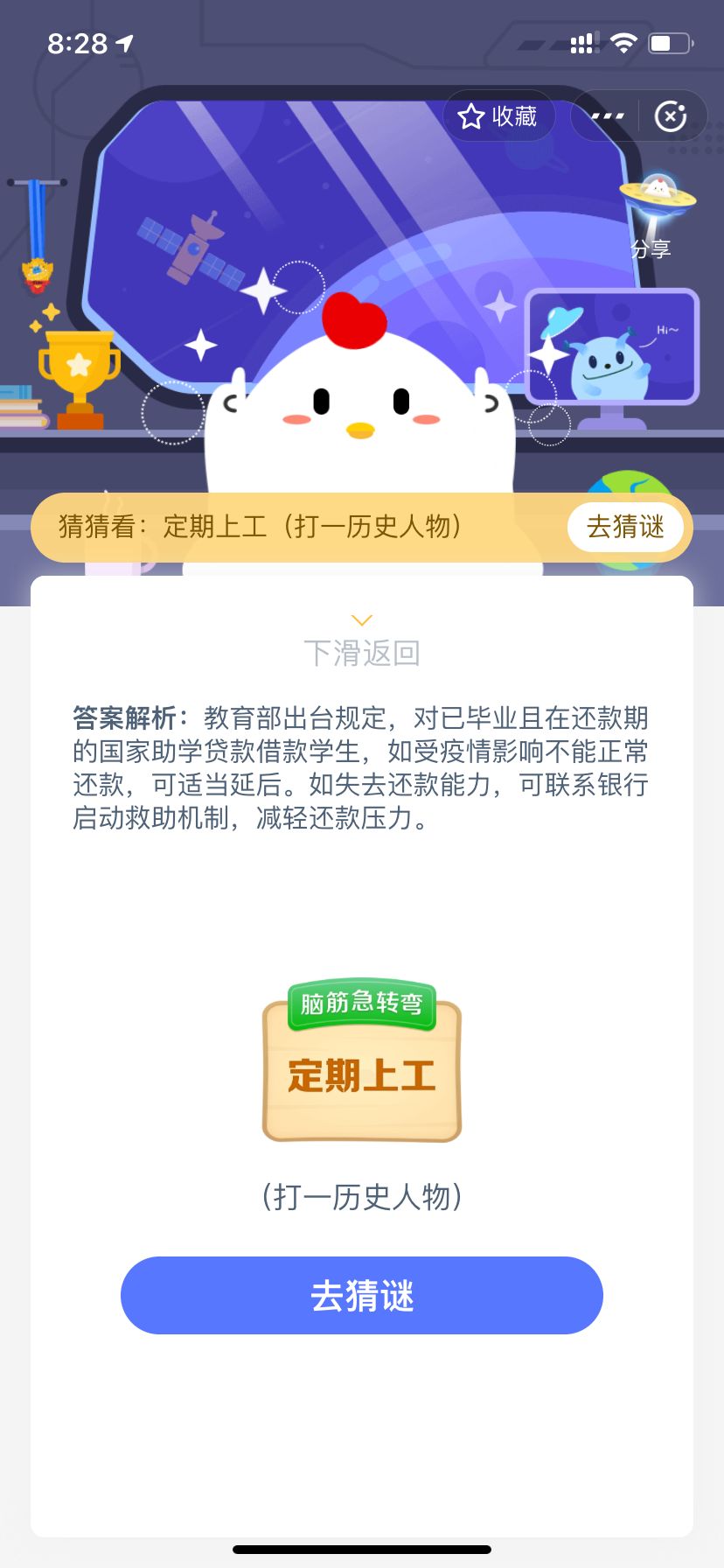 8:28

收藏

分享

Hi~

猜猜看：定期上工（打一历史人物）

去猜谜

下滑返回

答案解析：教育部出台规定，对已毕业且在还款期的国家助学贷款借款学生，如受疫情影响不能正常还款，可适当延后。如失去还款能力，可联系银行启动救助机制，减轻还款压力。

脑筋急转弯

定期上工

（打一历史人物）

去猜谜